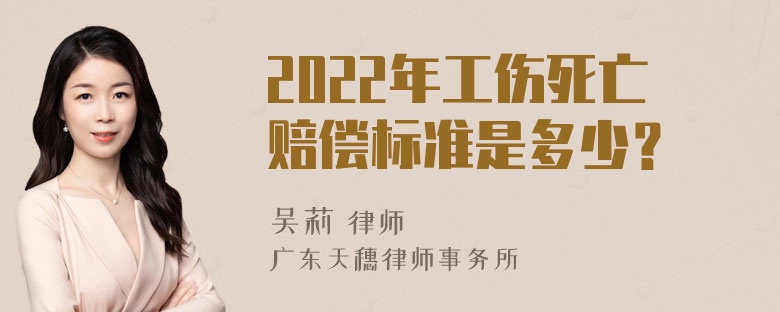 2022年工伤死亡赔偿标准是多少？

吴莉 律师
广东天穗律师事务所